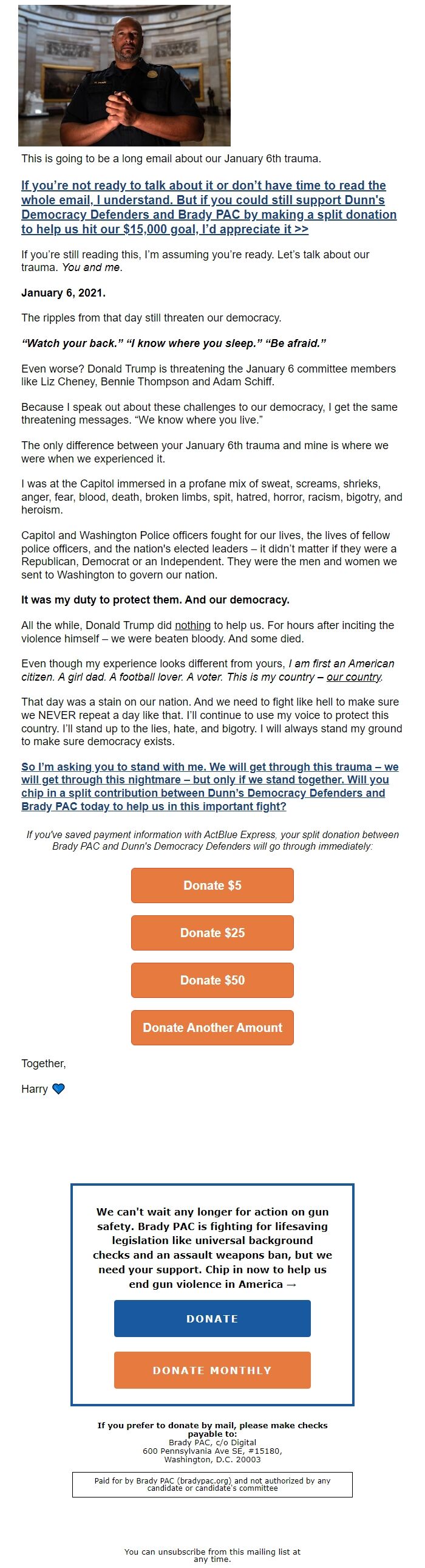 This is going to be a long email about our January 6th trauma.

If you're not ready to talk about it or don't have time to read the whole email, I understand. But if you could still support Dunn's Democracy Defenders and Brady PAC by making a split donation to help us hit our $15,000 goal, I'd appreciate it >>

If you're still reading this, I'm assuming you're ready. Let's talk about our trauma. You and me.

January 6, 2021.

The ripples from that day still threaten our democracy.

"Watch your back." "I know where you sleep." "Be afraid."

Even worse? Donald Trump is threatening the January 6 committee members like Liz Cheney, Bennie Thompson and Adam Schiff.

Because I speak out about these challenges to our democracy, I get the same threatening messages. "We know where you live."

The only difference between your January 6th trauma and mine is where we were when we experienced it.

I was at the Capitol immersed in a profane mix of sweat, screams, shrieks, anger, fear, blood, death, broken limbs, spit, hatred, horror, racism, bigotry, and heroism.

Capitol and Washington Police officers fought for our lives, the lives of fellow police officers, and the nation's elected leaders – it didn't matter if they were a Republican, Democrat or an Independent. They were the men and women we sent to Washington to govern our nation.

It was my duty to protect them. And our democracy.

All the while, Donald Trump did nothing to help us. For hours after inciting the violence himself – we were beaten bloody. And some died.

Even though my experience looks different from yours, I am first an American citizen. A girl dad. A football lover. A voter. This is my country – our country.

That day was a stain on our nation. And we need to fight like hell to make sure we NEVER repeat a day like that. I'll continue to use my voice to protect this country. I'll stand up to the lies, hate, and bigotry. I will always stand my ground to make sure democracy exists.

So I'm asking you to stand with me. We will get through this trauma – we will get through this nightmare – but only if we stand together. Will you chip in a split contribution between Dunn's Democracy Defenders and Brady PAC today to help us in this important fight?

If you've saved payment information with ActBlue Express, your split donation between Brady PAC and Dunn's Democracy Defenders will go through immediately:

Donate $5

Donate $25

Donate $50

Donate Another Amount

Together,

Harry

We can't wait any longer for action on gun safety. Brady PAC is fighting for lifesaving legislation like universal background checks and an assault weapons ban, but we need your support. Chip in now to help us end gun violence in America →

DONATE

DONATE MONTHLY

If you prefer to donate by mail, please make checks payable to:
Brady PAC, c/o Digital
600 Pennsylvania Ave SE, #15180,
Washington, D.C. 20003

Paid for by Brady PAC (bradypac.org) and not authorized by any candidate or candidate's committee

You can unsubscribe from this mailing list at any time.